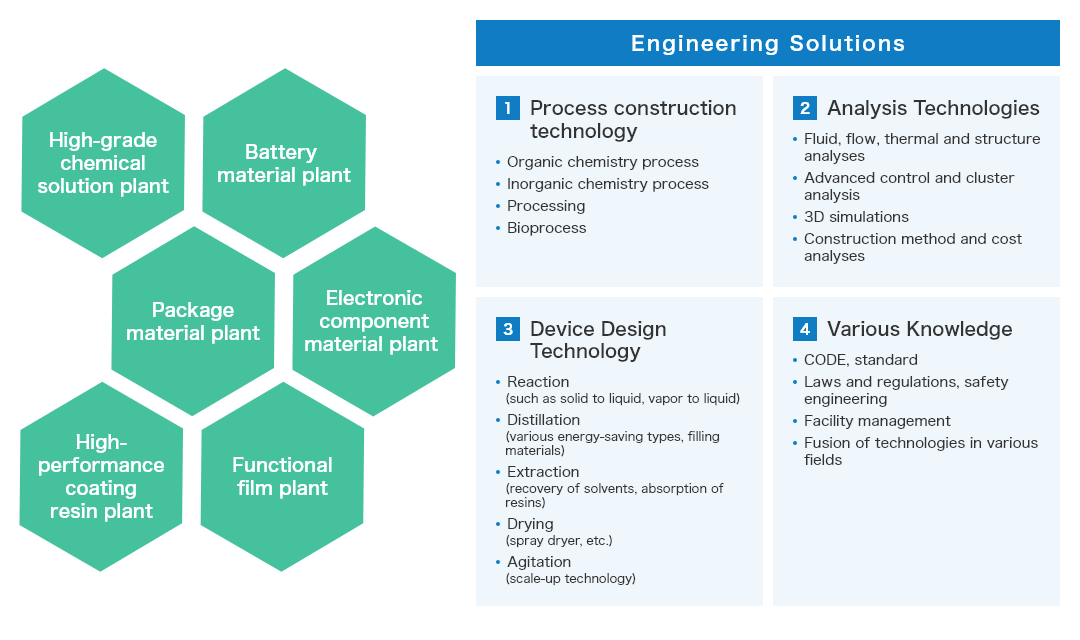 High-grade chemical solution plant

Battery material plant

Package material plant

Electronic component material plant

High-performance coating resin plant

Functional film plant

Engineering Solutions

1 Process construction technology
• Organic chemistry process
• Inorganic chemistry process
• Processing
• Bioprocess

2 Analysis Technologies
• Fluid, flow, thermal and structure analyses
• Advanced control and cluster analysis
• 3D simulations
• Construction method and cost analyses

3 Device Design Technology
• Reaction
(such as solid to liquid, vapor to liquid)
• Distillation
(various energy-saving types, filling materials)
• Extraction
(recovery of solvents, absorption of resins)
• Drying
(spray dryer, etc.)
• Agitation
(scale-up technology)

4 Various Knowledge
• CODE, standard
• Laws and regulations, safety engineering
• Facility management
• Fusion of technologies in various fields